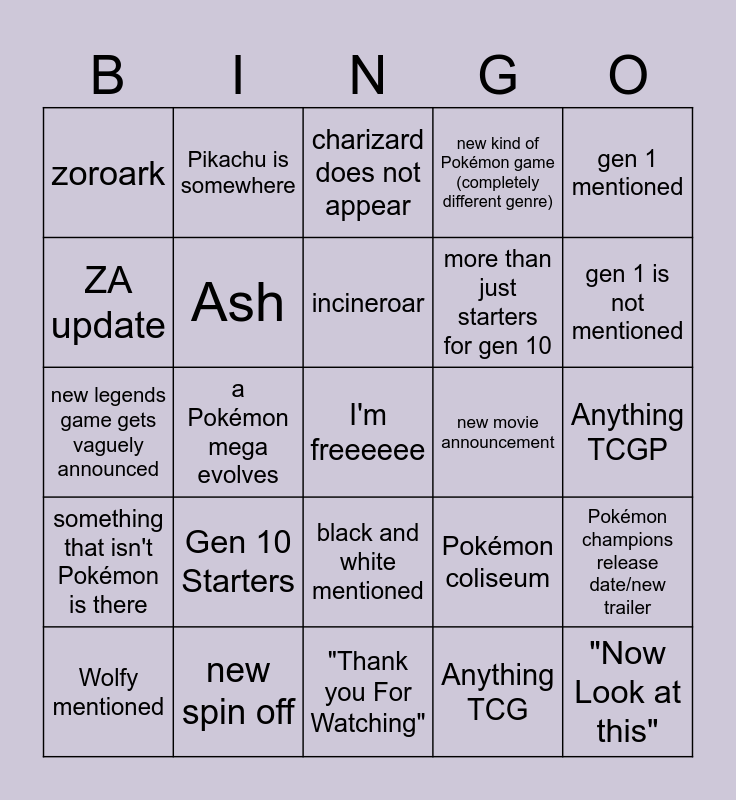 | B | I | N | G | O |
|---|---|---|---|---|
| zoroark | Pikachu is somewhere | charizard does not appear | new kind of Pokémon game (completely different genre) | gen 1 mentioned |
| ZA update | Ash | incineroar | more than just starters for gen 10 | gen 1 is not mentioned |
| new legends game gets vaguely announced | a Pokémon mega evolves | I'm freeeeee | new movie announcement | Anything TCGP |
| something that isn't Pokémon is there | Gen 10 Starters | black and white mentioned | Pokémon coliseum | Pokémon champions release date/new trailer |
| Wolfy mentioned | new spin off | "Thank you For Watching" | Anything TCG | "Now Look at this" |